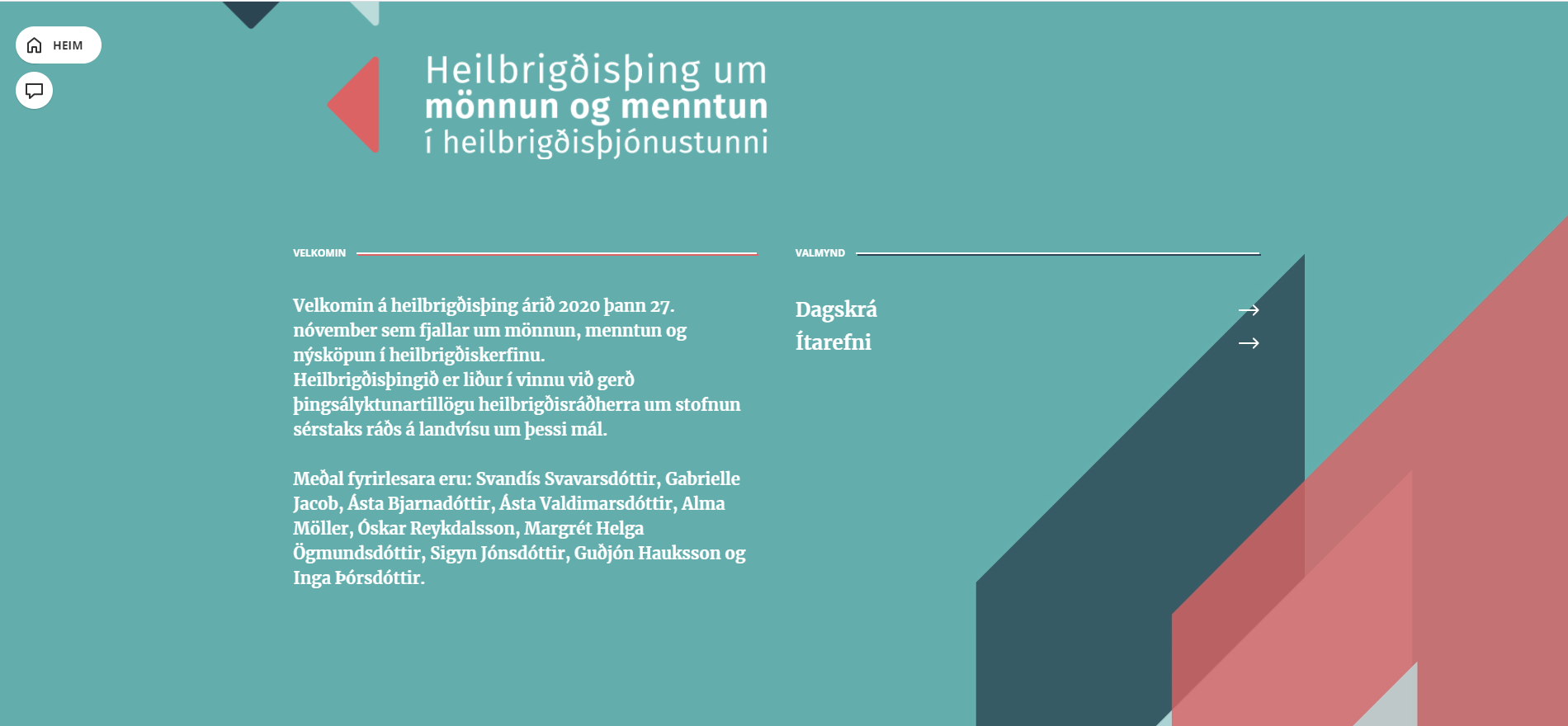 HEIM

Heilbrigðisþing um
mönnun og menntun
í heilbrigðisþjónustunni

VELKOMIN

Velkomin á heilbrigðisþing árið 2020 þann 27. nóvember sem fjallar um mönnun, menntun og nýsköpun í heilbrigðiskerfinu.
Heilbrigðisþingið er liður í vinnu við gerð þingsályktunartillögu heilbrigðisráðherra um stofnun sérstaks ráðs á landvísu um þessi mál.

Meðal fyrirlesara eru: Svandís Svavarsdóttir, Gabrielle Jacob, Ásta Bjarnadóttir, Ásta Valdimarsdóttir, Alma Möller, Óskar Reykdalsson, Margrét Helga Ögmundsdóttir, Sigyn Jónsdóttir, Guðjón Hauksson og Inga Þórsdóttir.

VALMYND

Dagskrá →
Ítarefni →